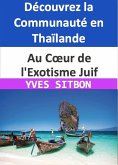 Découvrez la Communauté en Thaïlande

Au Cœur de l'Exotisme Juif

YVES SITBON